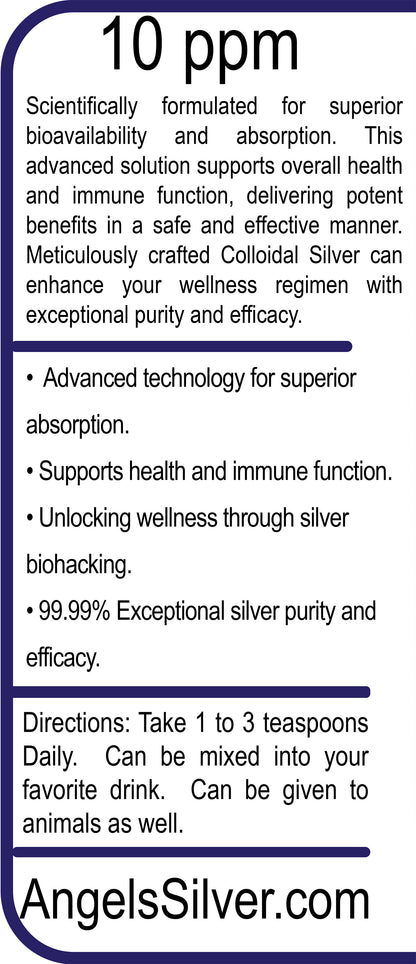 10 ppm

Scientifically formulated for superior bioavailability and absorption. This advanced solution supports overall health and immune function, delivering potent benefits in a safe and effective manner. Meticulously crafted Colloidal Silver can enhance your wellness regimen with exceptional purity and efficacy.

• Advanced technology for superior absorption.
• Supports health and immune function.
• Unlocking wellness through silver biohacking.
• 99.99% Exceptional silver purity and efficacy.

Directions: Take 1 to 3 teaspoons Daily. Can be mixed into your favorite drink. Can be given to animals as well.

AngelsSilver.com